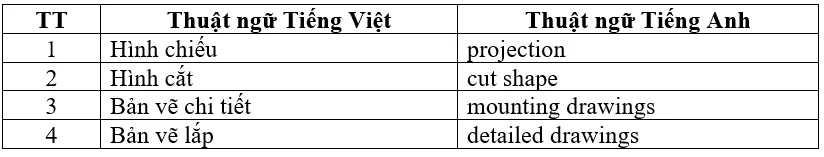 | TT | Thuật ngữ Tiếng Việt | Thuật ngữ Tiếng Anh |
|---|---|---|
| 1 | Hình chiếu | projection |
| 2 | Hình cắt | cut shape |
| 3 | Bản vẽ chi tiết | mounting drawings |
| 4 | Bản vẽ lắp | detailed drawings |